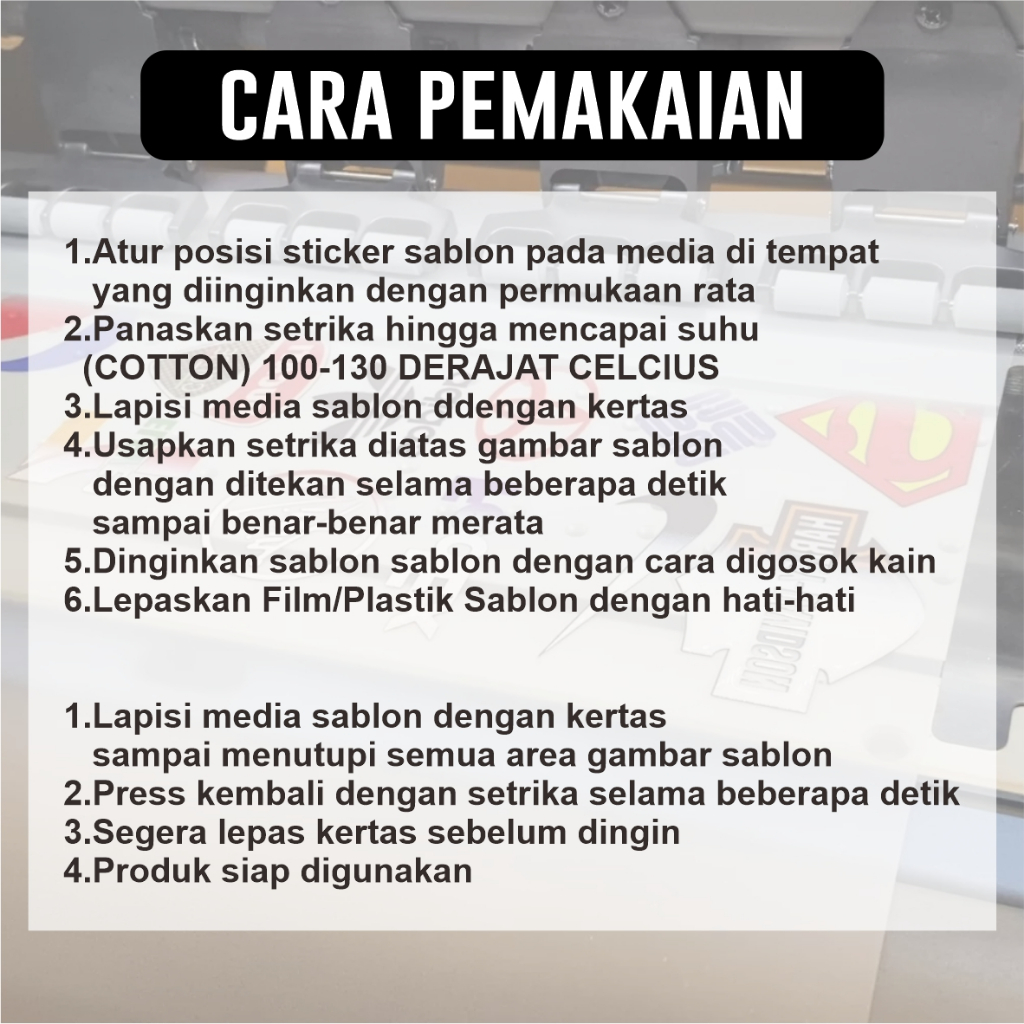 CARA PEMAKAIAN

1.Atur posisi sticker sablon pada media di tempat yang diinginkan dengan permukaan rata
2.Panaskan setrika hingga mencapai suhu (COTTON) 100-130 DERAJAT CELCIUS
3.Lapisi media sablon ddengan kertas
4.Usapkan setrika diatas gambar sablon dengan ditekan selama beberapa detik sampai benar-benar merata
5.Dinginkan sablon sablon dengan cara digosok kain
6.Lepaskan Film/Plastik Sablon dengan hati-hati

1.Lapisi media sablon dengan kertas sampai menutupi semua area gambar sablon
2.Press kembali dengan setrika selama beberapa detik
3.Segera lepas kertas sebelum dingin
4.Produk siap digunakan